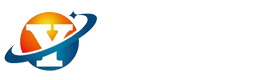 Y